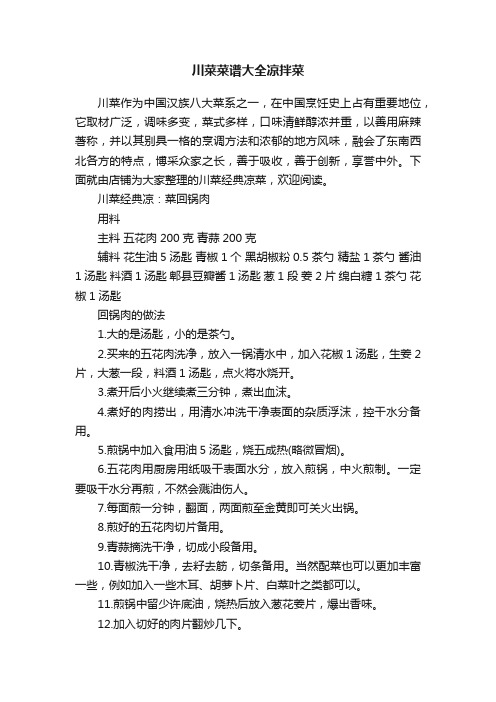 川菜菜谱大全凉拌菜

川菜作为中国汉族八大菜系之一，在中国烹饪史上占有重要地位，它取材广泛，调味多变，菜式多样，口味清鲜醇浓并重，以善用麻辣著称，并以其别具一格的烹调方法和浓郁的地方风味，融会了东南西北各方的特点，博采众家之长，善于吸收，善于创新，享誉中外。下面就由店铺为大家整理的川菜经典凉菜，欢迎阅读。

川菜经典凉：菜回锅肉

用料

主料 五花肉 200 克 青蒜 200 克

辅料 花生油 5 汤匙 青椒 1 个 黑胡椒粉 0.5 茶勺 精盐 1 茶勺 酱油 1 汤匙 料酒 1 汤匙 郫县豆瓣酱 1 汤匙 葱 1 段 姜 2 片 绵白糖 1 茶勺 花椒 1 汤匙

回锅肉的做法

1.大的是汤匙，小的是茶勺。

2.买来的五花肉洗净，放入一锅清水中，加入花椒 1 汤匙，生姜 2 片，大葱一段，料酒 1 汤匙，点火将水烧开。

3.煮开后小火继续煮三分钟，煮出血沫。

4.煮好的肉捞出，用清水冲洗干净表面的杂质浮沫，控干水分备用。

5.煎锅中加入食用油 5 汤匙，烧五成热(略微冒烟)。

6.五花肉用厨房用纸吸干表面水分，放入煎锅，中火煎制。一定要吸干水分再煎，不然会溅油伤人。

7.每面煎一分钟，翻面，两面煎至金黄即可关火出锅。

8.煎好的五花肉切片备用。

9.青蒜摘洗干净，切成小段备用。

10.青椒洗干净，去籽去筋，切条备用。当然配菜也可以更加丰富一些，例如加入一些木耳、胡萝卜片、白菜叶之类都可以。

11.煎锅中留少许底油，烧热后放入葱花姜片，爆出香味。

12.加入切好的肉片翻炒几下。